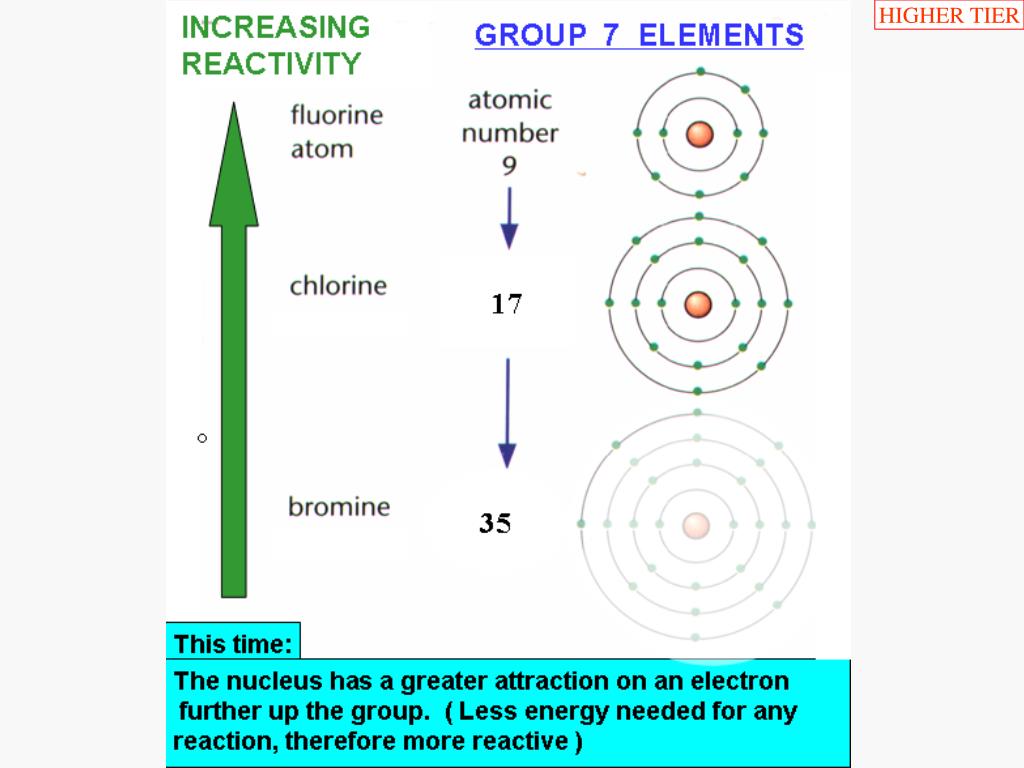 HIGHER TIER

INCREASING REACTIVITY

GROUP 7 ELEMENTS

fluorine atom

atomic number 9

chlorine

17

bromine

35

This time:

The nucleus has a greater attraction on an electron further up the group. ( Less energy needed for any reaction, therefore more reactive )